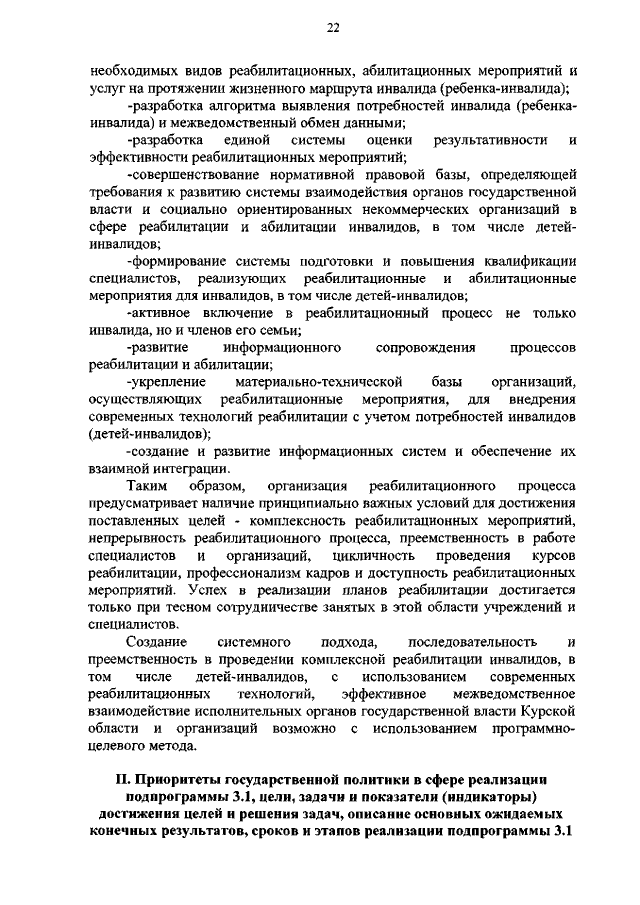 22

необходимых видов реабилитационных, абилитационных мероприятий и услуг на протяжении жизненного маршрута инвалида (ребенка-инвалида);

-разработка алгоритма выявления потребностей инвалида (ребенка-инвалида) и межведомственный обмен данными;

-разработка единой системы оценки результативности и эффективности реабилитационных мероприятий;

-совершенствование нормативной правовой базы, определяющей требования к развитию системы взаимодействия органов государственной власти и социально ориентированных некоммерческих организаций в сфере реабилитации и абилитации инвалидов, в том числе детей-инвалидов;

-формирование системы подготовки и повышения квалификации специалистов, реализующих реабилитационные и абилитационные мероприятия для инвалидов, в том числе детей-инвалидов;

-активное включение в реабилитационный процесс не только инвалида, но и членов его семьи;

-развитие информационного сопровождения процессов реабилитации и абилитации;

-укрепление материально-технической базы организаций, осуществляющих реабилитационные мероприятия, для внедрения современных технологий реабилитации с учетом потребностей инвалидов (детей-инвалидов);

-создание и развитие информационных систем и обеспечение их взаимной интеграции.

Таким образом, организация реабилитационного процесса предусматривает наличие принципиально важных условий для достижения поставленных целей - комплексность реабилитационных мероприятий, непрерывность реабилитационного процесса, преемственность в работе специалистов и организаций, цикличность проведения курсов реабилитации, профессионализм кадров и доступность реабилитационных мероприятий. Успех в реализации планов реабилитации достигается только при тесном сотрудничестве занятых в этой области учреждений и специалистов.

Создание системного подхода, последовательность и преемственность в проведении комплексной реабилитации инвалидов, в том числе детей-инвалидов, с использованием современных реабилитационных технологий, эффективное межведомственное взаимодействие исполнительных органов государственной власти Курской области и организаций возможно с использованием программно-целевого метода.

II. Приоритеты государственной политики в сфере реализации подпрограммы 3.1, цели, задачи и показатели (индикаторы) достижения целей и решения задач, описание основных ожидаемых конечных результатов, сроков и этапов реализации подпрограммы 3.1